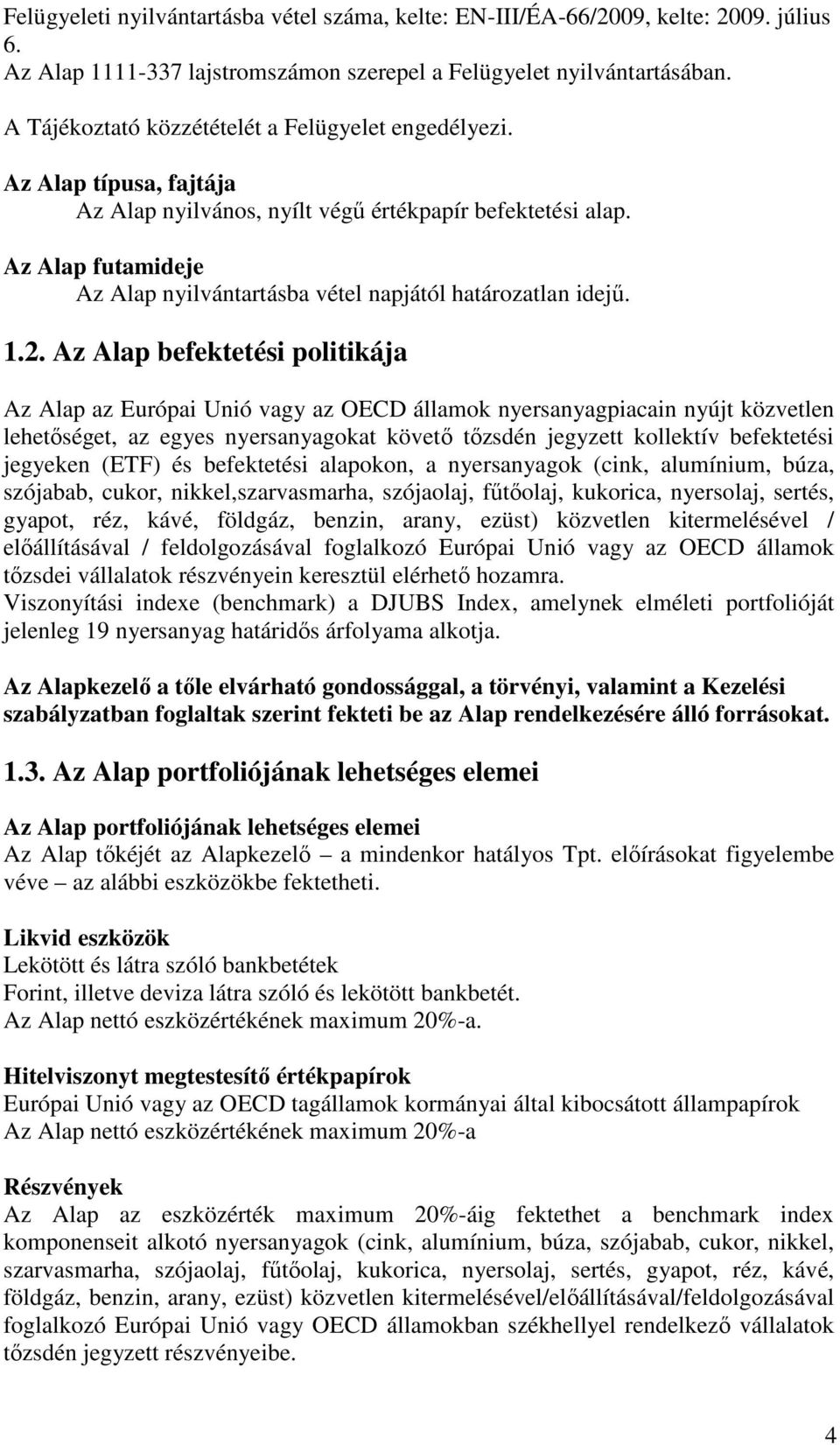 Felügyeleti nyilvántartásba vétel száma, kelte: EN-III/ÉA-66/2009, kelte: 2009. július 6.
Az Alap 1111-337 lajstromszámon szerepel a Felügyelet nyilvántartásában.

A Tájékoztató közzétételét a Felügyelet engedélyezi.

Az Alap típusa, fajtája
Az Alap nyilvános, nyílt végű értékpapír befektetési alap.

Az Alap futamideje
Az Alap nyilvántartásba vétel napjától határozatlan idejű.

1.2. Az Alap befektetési politikája

Az Alap az Európai Unió vagy az OECD államok nyersanyagpiacain nyújt közvetlen lehetőséget, az egyes nyersanyagokat követő tőzsdén jegyzett kollektív befektetési jegyeken (ETF) és befektetési alapokon, a nyersanyagok (cink, alumínium, búza, szójabab, cukor, nikkel,szarvasmarha, szójaolaj, fűtőolaj, kukorica, nyersolaj, sertés, gyapot, réz, kávé, földgáz, benzin, arany, ezüst) közvetlen kitermelésével / előállításával / feldolgozásával foglalkozó Európai Unió vagy az OECD államok tőzsdei vállalatok részvényein keresztül elérhető hozamra.
Viszonyítási indexe (benchmark) a DJUBS Index, amelynek elméleti portfolióját jelenleg 19 nyersanyag határidős árfolyama alkotja.

Az Alapkezelő a tőle elvárható gondossággal, a törvényi, valamint a Kezelési szabályzatban foglaltak szerint fekteti be az Alap rendelkezésére álló forrásokat.

1.3. Az Alap portfoliójának lehetséges elemei

Az Alap portfoliójának lehetséges elemei
Az Alap tőkéjét az Alapkezelő – a mindenkor hatályos Tpt. előírásokat figyelembe véve – az alábbi eszközökbe fektetheti.

Likvid eszközök
Lekötött és látra szóló bankbetétek
Forint, illetve deviza látra szóló és lekötött bankbetét.
Az Alap nettó eszközértékének maximum 20%-a.

Hitelviszonyt megtestesítő értékpapírok
Európai Unió vagy az OECD tagállamok kormányai által kibocsátott állampapírok
Az Alap nettó eszközértékének maximum 20%-a

Részvények
Az Alap az eszközérték maximum 20%-áig fektethet a benchmark index komponenseit alkotó nyersanyagok (cink, alumínium, búza, szójabab, cukor, nikkel, szarvasmarha, szójaolaj, fűtőolaj, kukorica, nyersolaj, sertés, gyapot, réz, kávé, földgáz, benzin, arany, ezüst) közvetlen kitermelésével/előállításával/feldolgozásával foglalkozó Európai Unió vagy OECD államokban székhellyel rendelkező vállalatok tőzsdén jegyzett részvényeibe.

4